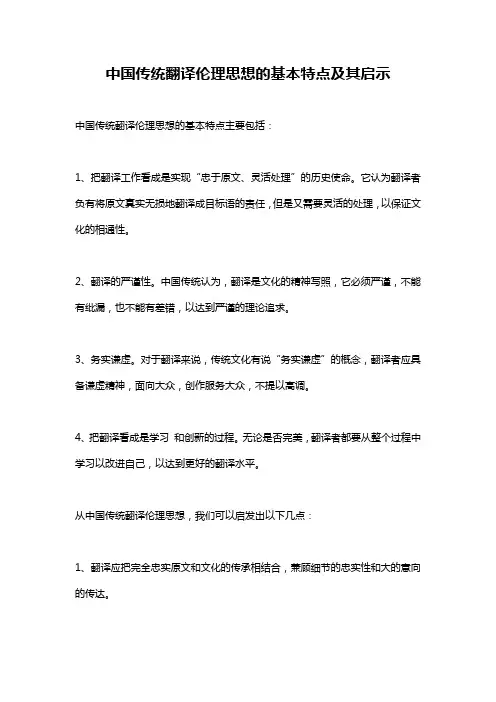 中国传统翻译伦理思想的基本特点及其启示

中国传统翻译伦理思想的基本特点主要包括：

1、把翻译工作看成是实现“忠于原文、灵活处理”的历史使命。它认为翻译者负有将原文真实无损地翻译成目标语的责任，但是又需要灵活的处理，以保证文化的相通性。

2、翻译的严谨性。中国传统认为，翻译是文化的精神写照，它必须严谨，不能有纰漏，也不能有差错，以达到严谨的理论追求。

3、务实谦虚。对于翻译来说，传统文化有说“务实谦虚”的概念，翻译者应具备谦虚精神，面向大众，创作服务大众，不提以高调。

4、把翻译看成是学习 和创新的过程。无论是否完美，翻译者都要从整个过程中学习以改进自己，以达到更好的翻译水平。

从中国传统翻译伦理思想，我们可以启发出以下几点：

1、翻译应把完全忠实原文和文化的传承相结合，兼顾细节的忠实性和大的意向的传达。